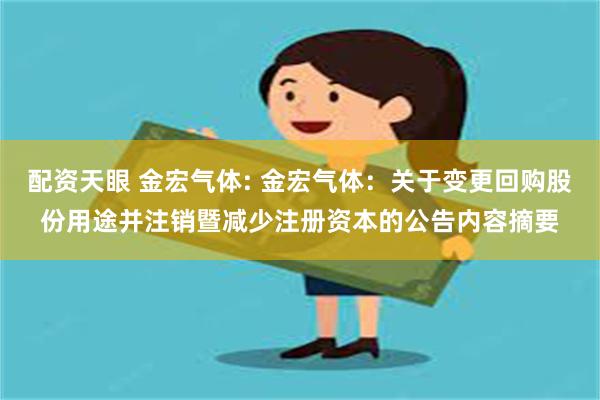 配资天眼 金宏气体: 金宏气体：关于变更回购股份用途并注销暨减少注册资本的公告内容摘要